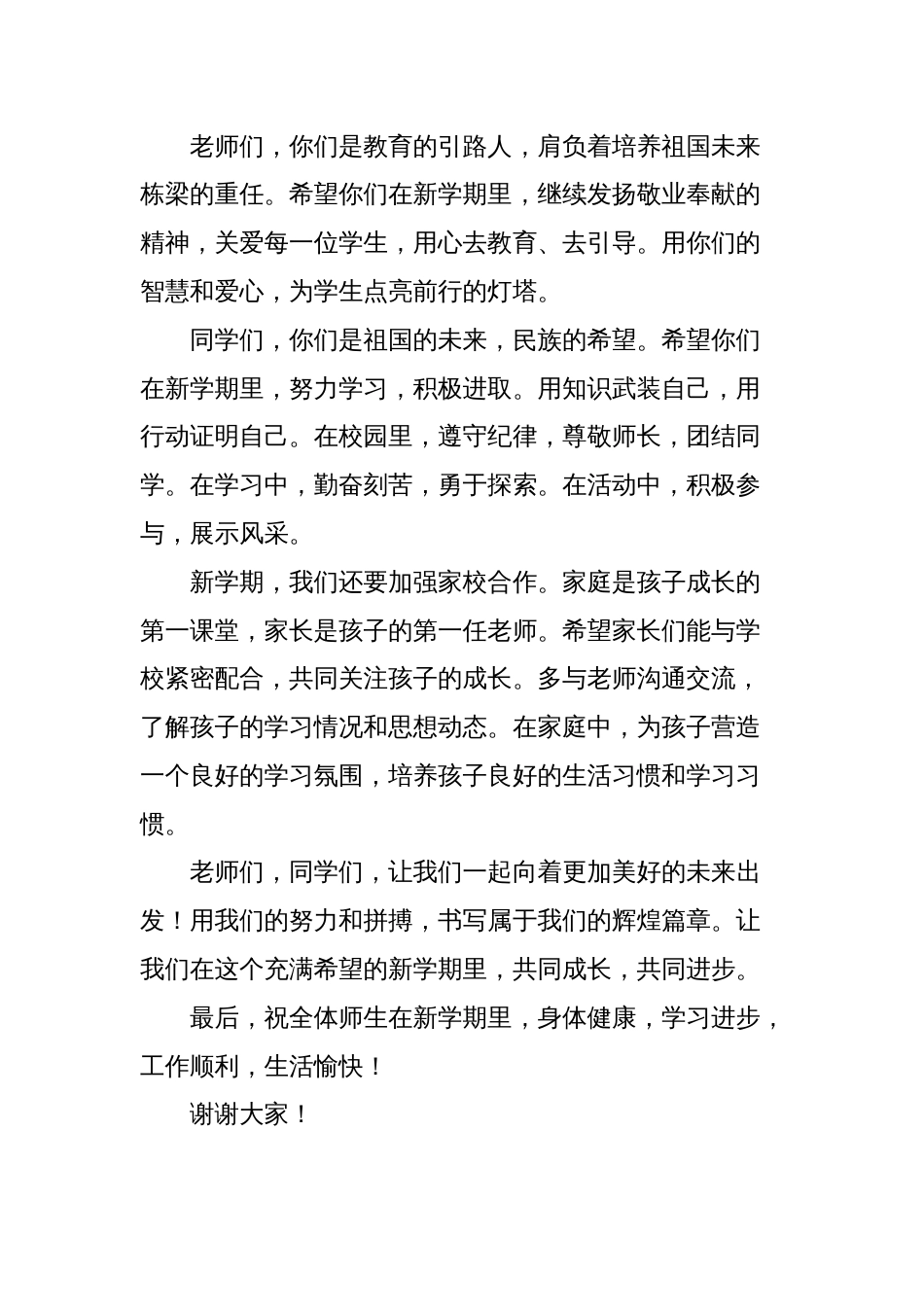 老师们，你们是教育的引路人，肩负着培养祖国未来栋梁的重任。希望你们在新学期里，继续发扬敬业奉献的精神，关爱每一位学生，用心去教育、去引导。用你们的智慧和爱心，为学生点亮前行的灯塔。

同学们，你们是祖国的未来，民族的希望。希望你们在新学期里，努力学习，积极进取。用知识武装自己，用行动证明自己。在校园里，遵守纪律，尊敬师长，团结同学。在学习中，勤奋刻苦，勇于探索。在活动中，积极参与，展示风采。

新学期，我们还要加强家校合作。家庭是孩子成长的第一课堂，家长是孩子的第一任老师。希望家长们能与学校紧密配合，共同关注孩子的成长。多与老师沟通交流，了解孩子的学习情况和思想动态。在家庭中，为孩子营造一个良好的学习氛围，培养孩子良好的生活习惯和学习习惯。

老师们，同学们，让我们一起向着更加美好的未来出发！用我们的努力和拼搏，书写属于我们的辉煌篇章。让我们在这个充满希望的新学期里，共同成长，共同进步。

最后，祝全体师生在新学期里，身体健康，学习进步，工作顺利，生活愉快！

谢谢大家！